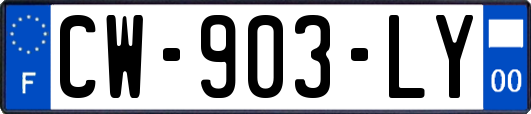 F

CW-903-LY

00